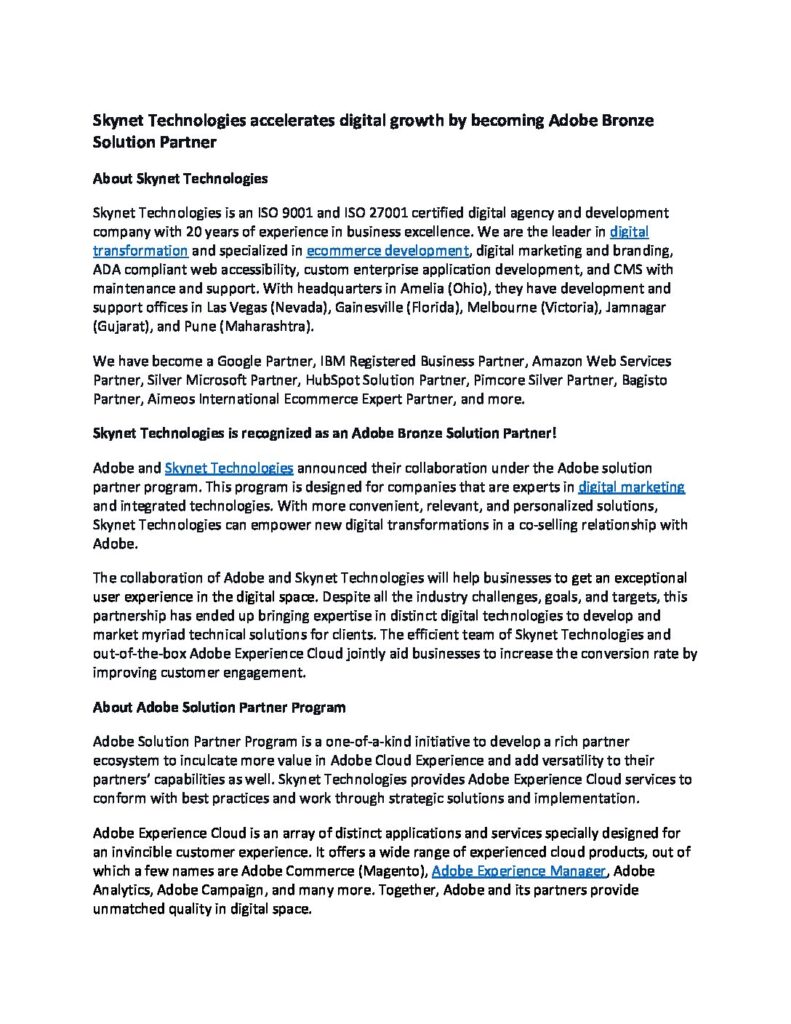 Skynet Technologies accelerates digital growth by becoming Adobe Bronze Solution Partner

About Skynet Technologies

Skynet Technologies is an ISO 9001 and ISO 27001 certified digital agency and development company with 20 years of experience in business excellence. We are the leader in digital transformation and specialized in ecommerce development, digital marketing and branding, ADA compliant web accessibility, custom enterprise application development, and CMS with maintenance and support. With headquarters in Amelia (Ohio), they have development and support offices in Las Vegas (Nevada), Gainesville (Florida), Melbourne (Victoria), Jamnagar (Gujarat), and Pune (Maharashtra).

We have become a Google Partner, IBM Registered Business Partner, Amazon Web Services Partner, Silver Microsoft Partner, HubSpot Solution Partner, Pimcore Silver Partner, Bagisto Partner, Aimeos International Ecommerce Expert Partner, and more.

Skynet Technologies is recognized as an Adobe Bronze Solution Partner!

Adobe and Skynet Technologies announced their collaboration under the Adobe solution partner program. This program is designed for companies that are experts in digital marketing and integrated technologies. With more convenient, relevant, and personalized solutions, Skynet Technologies can empower new digital transformations in a co-selling relationship with Adobe.

The collaboration of Adobe and Skynet Technologies will help businesses to get an exceptional user experience in the digital space. Despite all the industry challenges, goals, and targets, this partnership has ended up bringing expertise in distinct digital technologies to develop and market myriad technical solutions for clients. The efficient team of Skynet Technologies and out-of-the-box Adobe Experience Cloud jointly aid businesses to increase the conversion rate by improving customer engagement.

About Adobe Solution Partner Program

Adobe Solution Partner Program is a one-of-a-kind initiative to develop a rich partner ecosystem to inculcate more value in Adobe Cloud Experience and add versatility to their partners' capabilities as well. Skynet Technologies provides Adobe Experience Cloud services to conform with best practices and work through strategic solutions and implementation.

Adobe Experience Cloud is an array of distinct applications and services specially designed for an invincible customer experience. It offers a wide range of experienced cloud products, out of which a few names are Adobe Commerce (Magento), Adobe Experience Manager, Adobe Analytics, Adobe Campaign, and many more. Together, Adobe and its partners provide unmatched quality in digital space.